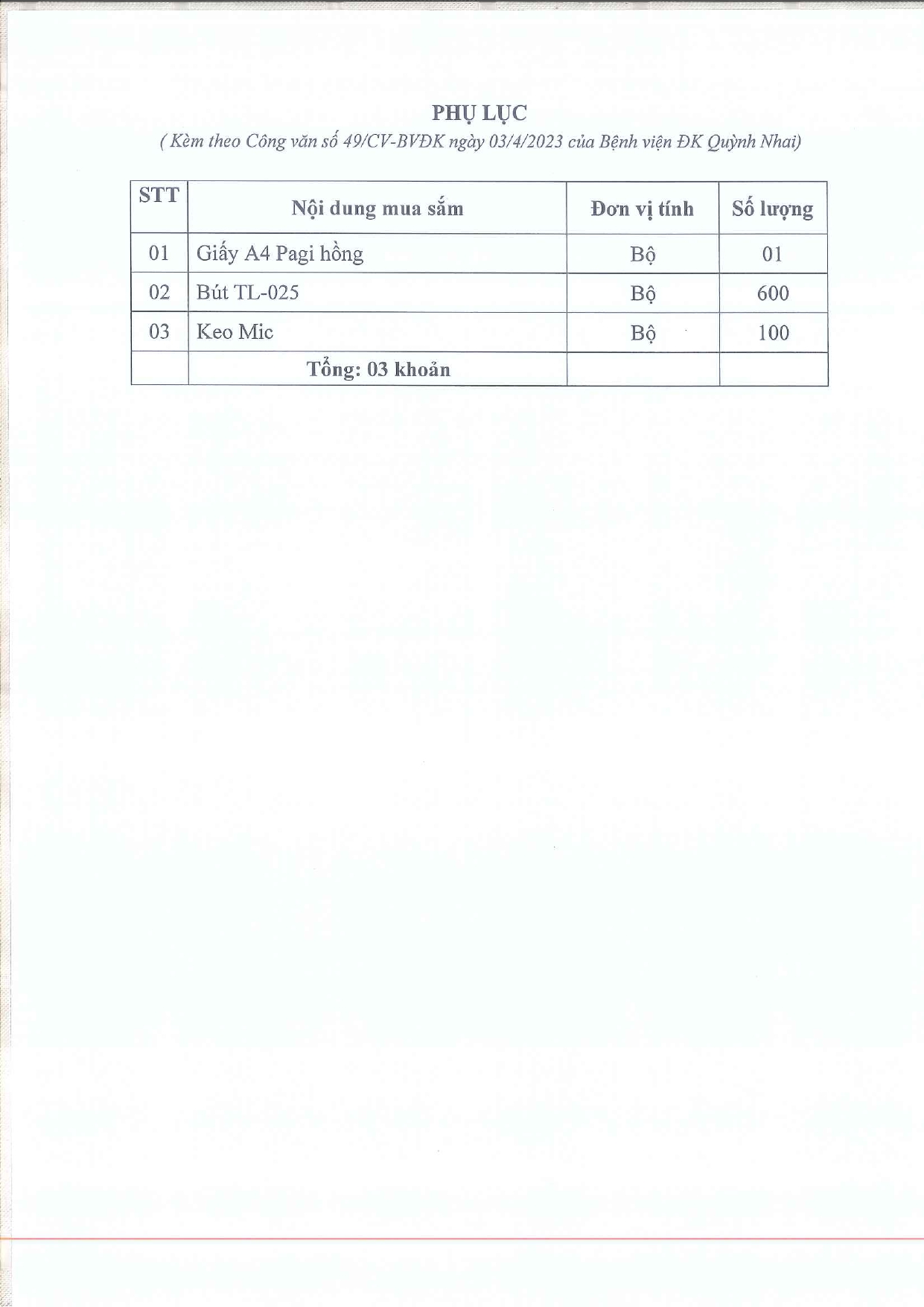 PHỤ LỤC

( Kèm theo Công văn số 49/CV-BVĐK ngày 03/4/2023 của Bệnh viện ĐK Quỳnh Nhai)

| STT | Nội dung mua sắm | Đơn vị tính | Số lượng |
|---|---|---|---|
| 01 | Giấy A4 Pagi hồng | Bộ | 01 |
| 02 | Bút TL-025 | Bộ | 600 |
| 03 | Keo Mic | Bộ | 100 |
| | Tổng: 03 khoản | | |